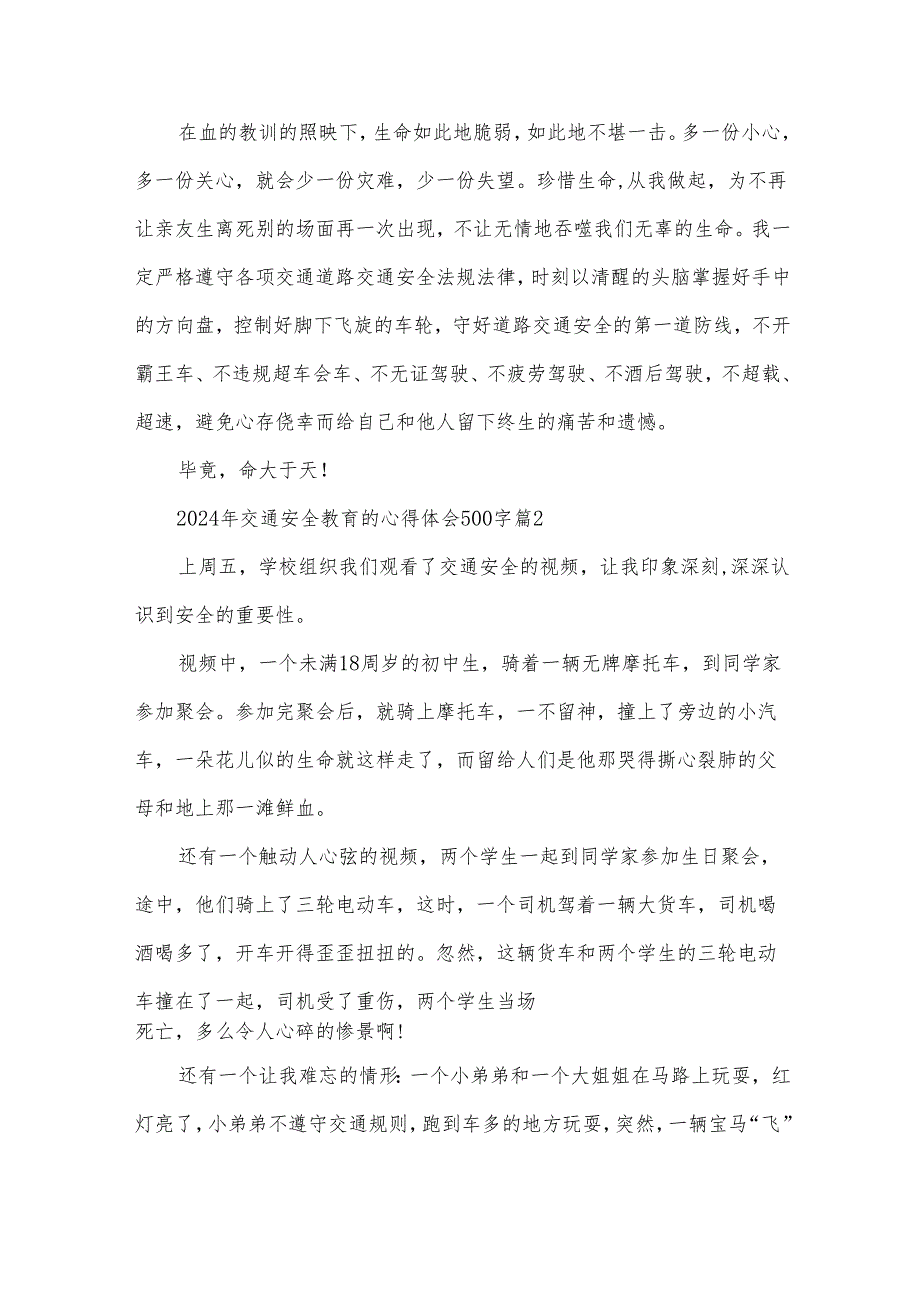 在血的教训的照映下，生命如此地脆弱，如此地不堪一击。多一份小心，多一份关心，就会少一份灾难，少一份失望。珍惜生命，从我做起，为不再让亲友生离死别的场面再一次出现，不让无情地吞噬我们无辜的生命。我一定严格遵守各项交通道路交通安全法规法律，时刻以清醒的头脑掌握好手中的方向盘，控制好脚下飞旋的车轮，守好道路交通安全的第一道防线，不开霸王车、不违规超车会车、不无证驾驶、不疲劳驾驶、不酒后驾驶，不超载、超速，避免心存侥幸而给自己和他人留下终生的痛苦和遗憾。

毕竟，命大于天！

2024年交通安全教育的心得体会500字篇2

上周五，学校组织我们观看了交通安全的视频，让我印象深刻,深深认识到安全的重要性。

视频中，一个未满18周岁的初中生，骑着一辆无牌摩托车，到同学家参加聚会。参加完聚会后，就骑上摩托车，一不留神，撞上了旁边的小汽车，一朵花儿似的生命就这样走了，而留给人们是他那哭得撕心裂肺的父母和地上那一滩鲜血。

还有一个触动人心弦的视频，两个学生一起到同学家参加生日聚会，途中，他们骑上了三轮电动车，这时，一个司机驾着一辆大货车，司机喝酒喝多了，开车开得歪歪扭扭的。忽然，这辆货车和两个学生的三轮电动车撞在了一起，司机受了重伤，两个学生当场死亡，多么令人心碎的惨景啊!

还有一个让我难忘的情形:一个小弟弟和一个大姐姐在马路上玩耍，红灯亮了，小弟弟不遵守交通规则，跑到车多的地方玩耍，突然，一辆宝马“飞”